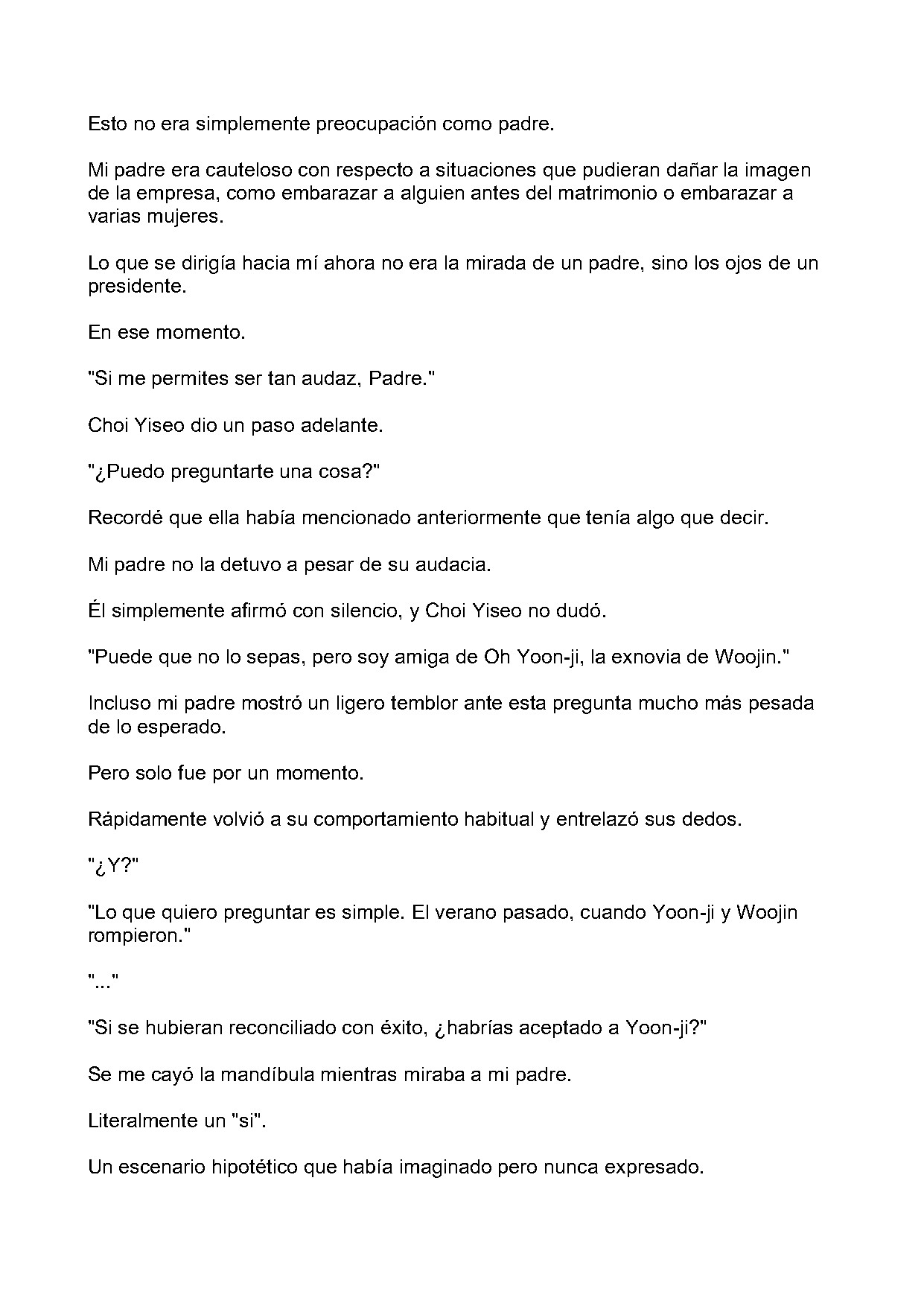 Esto no era simplemente preocupación como padre.

Mi padre era cauteloso con respecto a situaciones que pudieran dañar la imagen de la empresa, como embarazar a alguien antes del matrimonio o embarazar a varias mujeres.

Lo que se dirigía hacia mí ahora no era la mirada de un padre, sino los ojos de un presidente.

En ese momento.

"Si me permites ser tan audaz, Padre."

Choi Yiseo dio un paso adelante.

"¿Puedo preguntarte una cosa?"

Recordé que ella había mencionado anteriormente que tenía algo que decir.

Mi padre no la detuvo a pesar de su audacia.

Él simplemente afirmó con silencio, y Choi Yiseo no dudó.

"Puede que no lo sepas, pero soy amiga de Oh Yoon-ji, la exnovia de Woojin."

Incluso mi padre mostró un ligero temblor ante esta pregunta mucho más pesada de lo esperado.

Pero solo fue por un momento.

Rápidamente volvió a su comportamiento habitual y entrelazó sus dedos.

"¿Y?"

"Lo que quiero preguntar es simple. El verano pasado, cuando Yoon-ji y Woojin rompieron."

"..."

"Si se hubieran reconciliado con éxito, ¿habrías aceptado a Yoon-ji?"

Se me cayó la mandíbula mientras miraba a mi padre.

Literalmente un "si".

Un escenario hipotético que había imaginado pero nunca expresado.